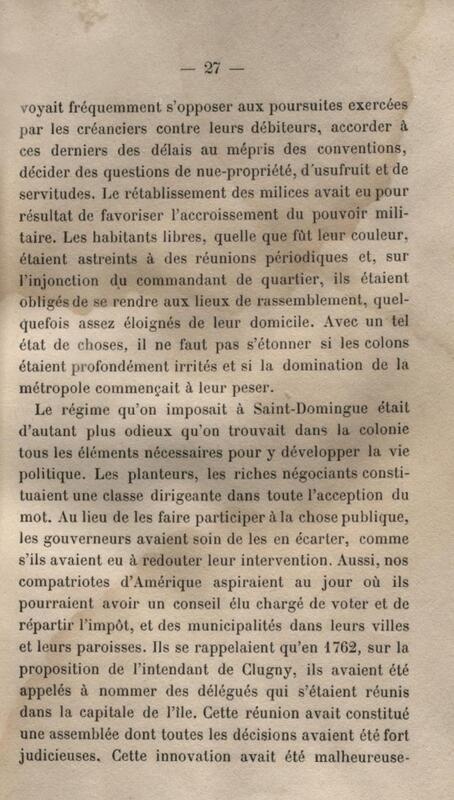 — 27 —

voyait fréquemment s'opposer aux poursuites exercées par les créanciers contre leurs débiteurs, accorder à ces derniers des délais au mépris des conventions, décider des questions de nue-propriété, d'usufruit et de servitudes. Le rétablissement des milices avait eu pour résultat de favoriser l'accroissement du pouvoir militaire. Les habitants libres, quelle que fût leur couleur, étaient astreints à des réunions périodiques et, sur l'injonction du commandant de quartier, ils étaient obligés de se rendre aux lieux de rassemblement, quelquefois assez éloignés de leur domicile. Avec un tel état de choses, il ne faut pas s'étonner si les colons étaient profondément irrités et si la domination de la métropole commençait à leur peser.

Le régime qu'on imposait à Saint-Domingue était d'autant plus odieux qu'on trouvait dans la colonie tous les éléments nécessaires pour y développer la vie politique. Les planteurs, les riches négociants constituaient une classe dirigeante dans toute l'acception du mot. Au lieu de les faire participer à la chose publique, les gouverneurs avaient soin de les en écarter, comme s'ils avaient eu à redouter leur intervention. Aussi, nos compatriotes d'Amérique aspiraient au jour où ils pourraient avoir un conseil élu chargé de voter et de répartir l'impôt, et des municipalités dans leurs villes et leurs paroisses. Ils se rappelaient qu'en 1762, sur la proposition de l'intendant de Clugny, ils avaient été appelés à nommer des délégués qui s'étaient réunis dans la capitale de l'île. Cette réunion avait constitué une assemblée dont toutes les décisions avaient été fort judicieuses. Cette innovation avait été malheureuse-